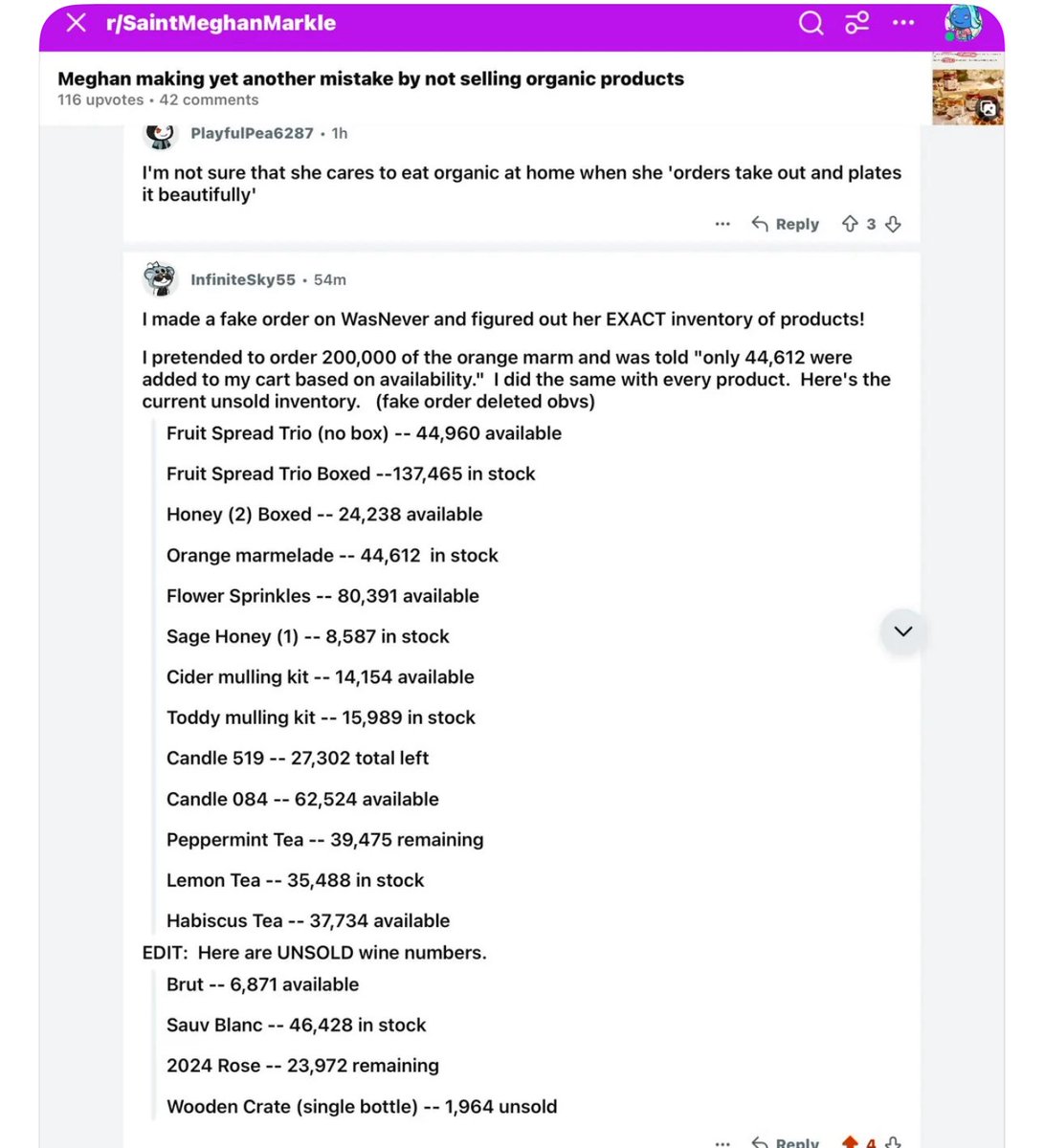 r/SaintMeghanMarkle

Meghan making yet another mistake by not selling organic products
116 upvotes • 42 comments

PlayfulPea6287 • 1h

I'm not sure that she cares to eat organic at home when she 'orders take out and plates it beautifully'

Reply 3

InfiniteSky55 • 54m

I made a fake order on WasNever and figured out her EXACT inventory of products!

I pretended to order 200,000 of the orange marm and was told "only 44,612 were added to my cart based on availability." I did the same with every product. Here's the current unsold inventory. (fake order deleted obvs)

Fruit Spread Trio (no box) -- 44,960 available

Fruit Spread Trio Boxed --137,465 in stock

Honey (2) Boxed -- 24,238 available

Orange marmelade -- 44,612 in stock

Flower Sprinkles -- 80,391 available

Sage Honey (1) -- 8,587 in stock

Cider mulling kit -- 14,154 available

Toddy mulling kit -- 15,989 in stock

Candle 519 -- 27,302 total left

Candle 084 -- 62,524 available

Peppermint Tea -- 39,475 remaining

Lemon Tea -- 35,488 in stock

Habiscus Tea -- 37,734 available

EDIT: Here are UNSOLD wine numbers.

Brut -- 6,871 available

Sauv Blanc -- 46,428 in stock

2024 Rose -- 23,972 remaining

Wooden Crate (single bottle) -- 1,964 unsold

Reply 4